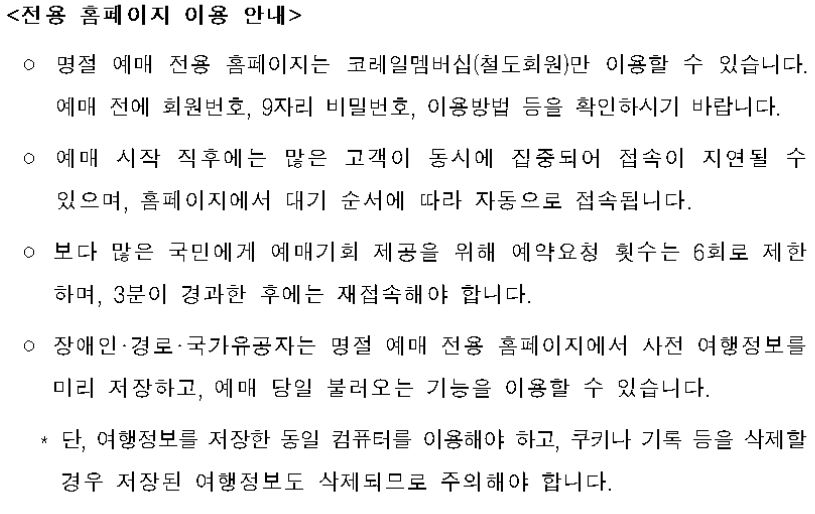 <전용 홈페이지 이용 안내>

○ 명절 예매 전용 홈페이지는 코레일멤버십(철도회원)만 이용할 수 있습니다. 예매 전에 회원번호, 9자리 비밀번호, 이용방법 등을 확인하시기 바랍니다.

○ 예매 시작 직후에는 많은 고객이 동시에 집중되어 접속이 지연될 수 있으며, 홈페이지에서 대기 순서에 따라 자동으로 접속됩니다.

○ 보다 많은 국민에게 예매기회 제공을 위해 예약요청 횟수는 6회로 제한하며, 3분이 경과한 후에는 재접속해야 합니다.

○ 장애인·경로·국가유공자는 명절 예매 전용 홈페이지에서 사전 여행정보를 미리 저장하고, 예매 당일 불러오는 기능을 이용할 수 있습니다.

* 단, 여행정보를 저장한 동일 컴퓨터를 이용해야 하고, 쿠키나 기록 등을 삭제할 경우 저장된 여행정보도 삭제되므로 주의해야 합니다.